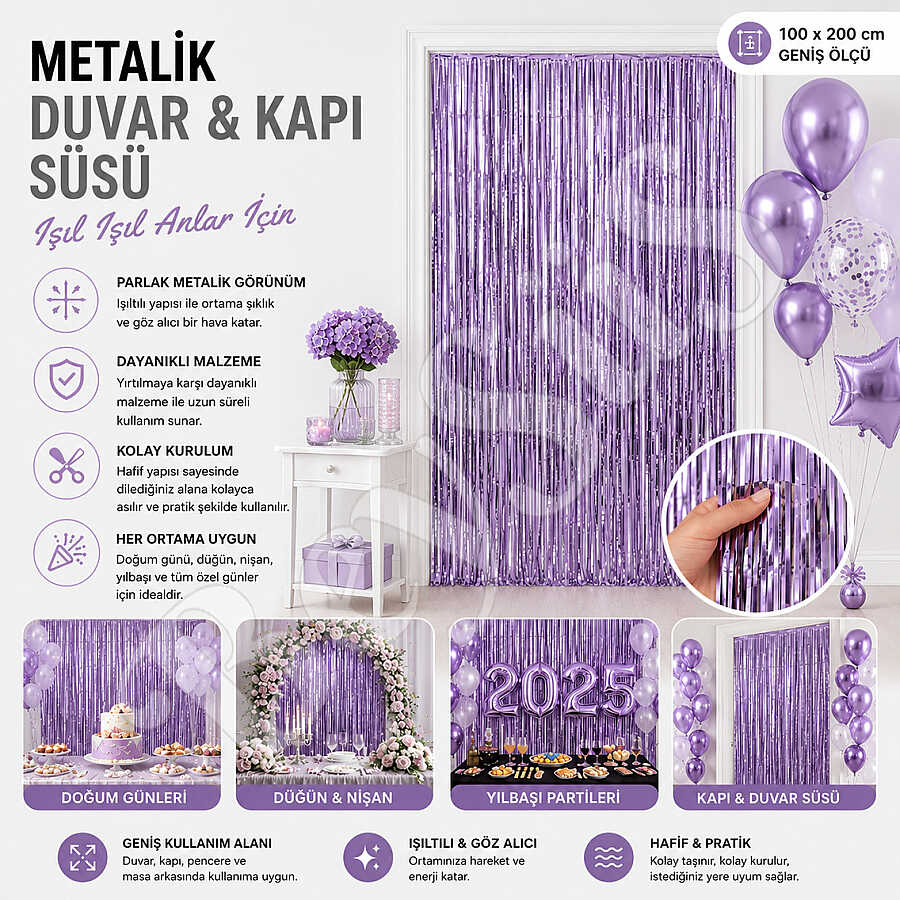 METALİK
DUVAR & KAPI
SÜSÜ
Işıl Işıl Anlar İçin

100 x 200 cm
GENİŞ ÖLÇÜ

PARLAK METALİK GÖRÜNÜM
Işıltılı yapısı ile ortama şıklık ve göz alıcı bir hava katar.

DAYANIKLI MALZEME
Yırtılmaya karşı dayanıklı malzeme ile uzun süreli kullanım sunar.

KOLAY KURULUM
Hafif yapısı sayesinde dilediğiniz alana kolayca asılır ve pratik şekilde kullanılır.

HER ORTAMA UYGUN
Doğum günü, düğün, nişan, yılbaşı ve tüm özel günler için idealdir.

2025

DOĞUM GÜNLERİ
DÜĞÜN & NİŞAN
YILBAŞI PARTİLERİ
KAPI & DUVAR SÜSÜ

GENİŞ KULLANIM ALANI
Duvar, kapı, pencere ve masa arkasında kullanıma uygun.

IŞILTILI & GÖZ ALICI
Ortamınıza hareket ve enerji katar.

HAFİF & PRATİK
Kolay taşınır, kolay kurulur, istediğiniz yere uyum sağlar.